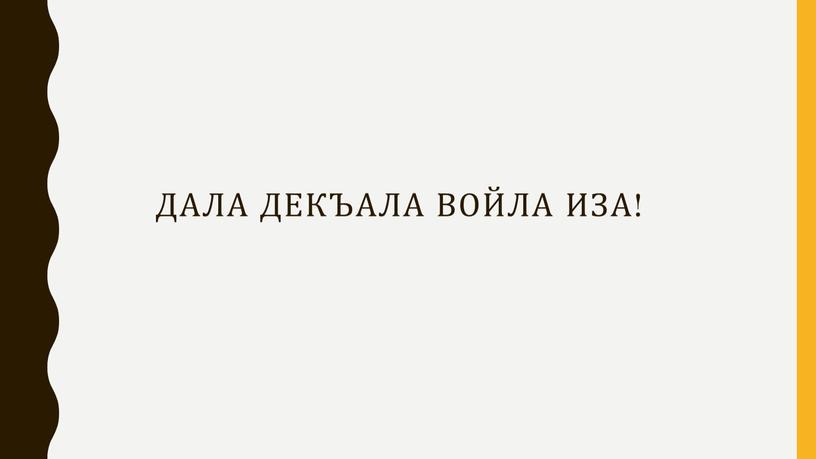 ДАЛА ДЕКЪАЛА ВОЙЛА ИЗА!